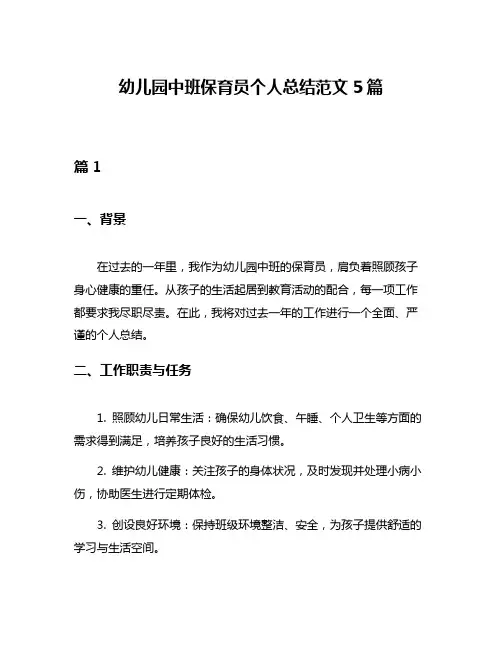 幼儿园中班保育员个人总结范文 5 篇

篇 1

一、背景

在过去的一年里，我作为幼儿园中班的保育员，肩负着照顾孩子身心健康的重任。从孩子的生活起居到教育活动的配合，每一项工作都要求我尽职尽责。在此，我将对过去一年的工作进行一个全面、严谨的个人总结。

二、工作职责与任务

1. 照顾幼儿日常生活：确保幼儿饮食、午睡、个人卫生等方面的需求得到满足，培养孩子良好的生活习惯。

2. 维护幼儿健康：关注孩子的身体状况，及时发现并处理小病小伤，协助医生进行定期体检。

3. 创设良好环境：保持班级环境整洁、安全，为孩子提供舒适的学习与生活空间。